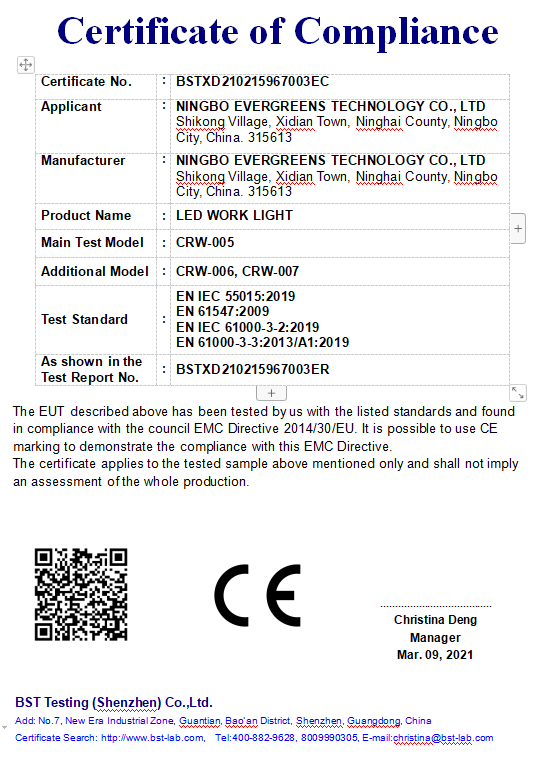 Certificate of Compliance

| Certificate No. | : | BSTXD210215967003EC |
|---|---|---|
| Applicant | : | NINGBO EVERGREENS TECHNOLOGY CO., LTD Shikong Village, Xidian Town, Ninghai County, Ningbo City, China. 315613 |
| Manufacturer | : | NINGBO EVERGREENS TECHNOLOGY CO., LTD Shikong Village, Xidian Town, Ninghai County, Ningbo City, China. 315613 |
| Product Name | : | LED WORK LIGHT |
| Main Test Model | : | CRW-005 |
| Additional Model | : | CRW-006, CRW-007 |
| Test Standard | : | EN IEC 55015:2019 EN 61547:2009 EN IEC 61000-3-2:2019 EN 61000-3-3:2013/A1:2019 |
| As shown in the Test Report No. | : | BSTXD210215967003ER |

The EUT described above has been tested by us with the listed standards and found in compliance with the council EMC Directive 2014/30/EU. It is possible to use CE marking to demonstrate the compliance with this EMC Directive.
The certificate applies to the tested sample above mentioned only and shall not imply an assessment of the whole production.

CE

Christina Deng
Manager
Mar. 09, 2021

BST Testing (Shenzhen) Co.,Ltd.
Add: No.7, New Era Industrial Zone, Guantian, Bao'an District, Shenzhen, Guangdong, China
Certificate Search: http://www.bst-lab.com, Tel:400-882-9628, 8009990305, E-mail:christina@bst-lab.com